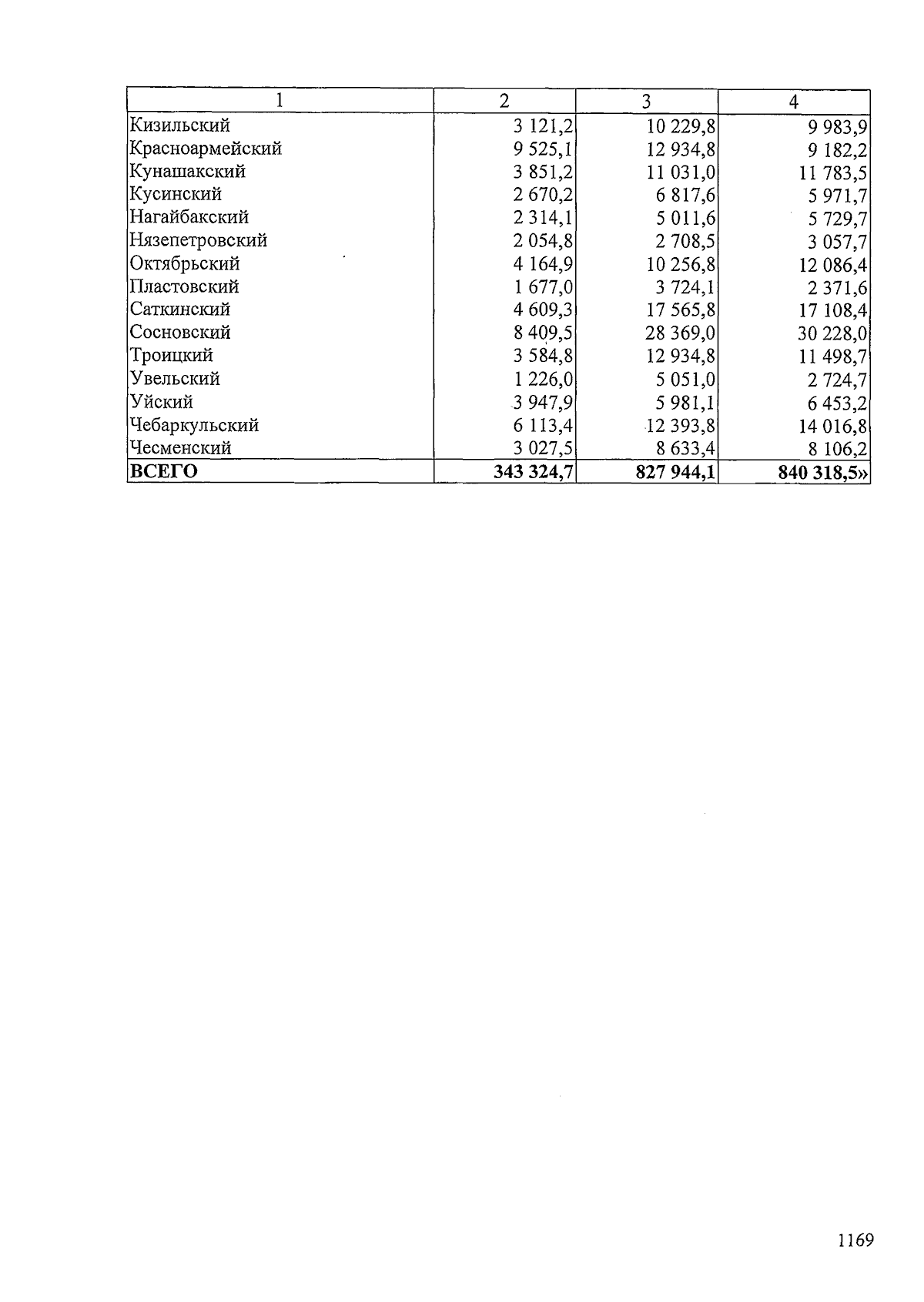 | 1 | 2 | 3 | 4 |
|---|---|---|---|
| Кизильский | 3 121,2 | 10 229,8 | 9 983,9 |
| Красноармейский | 9 525,1 | 12 934,8 | 9 182,2 |
| Кунашакский | 3 851,2 | 11 031,0 | 11 783,5 |
| Кусинский | 2 670,2 | 6 817,6 | 5 971,7 |
| Нагайбакский | 2 314,1 | 5 011,6 | 5 729,7 |
| Нязепетровский | 2 054,8 | 2 708,5 | 3 057,7 |
| Октябрьский | 4 164,9 | 10 256,8 | 12 086,4 |
| Пластовский | 1 677,0 | 3 724,1 | 2 371,6 |
| Саткинский | 4 609,3 | 17 565,8 | 17 108,4 |
| Сосновский | 8 409,5 | 28 369,0 | 30 228,0 |
| Троицкий | 3 584,8 | 12 934,8 | 11 498,7 |
| Увельский | 1 226,0 | 5 051,0 | 2 724,7 |
| Уйский | 3 947,9 | 5 981,1 | 6 453,2 |
| Чебаркульский | 6 113,4 | 12 393,8 | 14 016,8 |
| Чесменский | 3 027,5 | 8 633,4 | 8 106,2 |
| **ВСЕГО** | **343 324,7** | **827 944,1** | **840 318,5»** |

1169